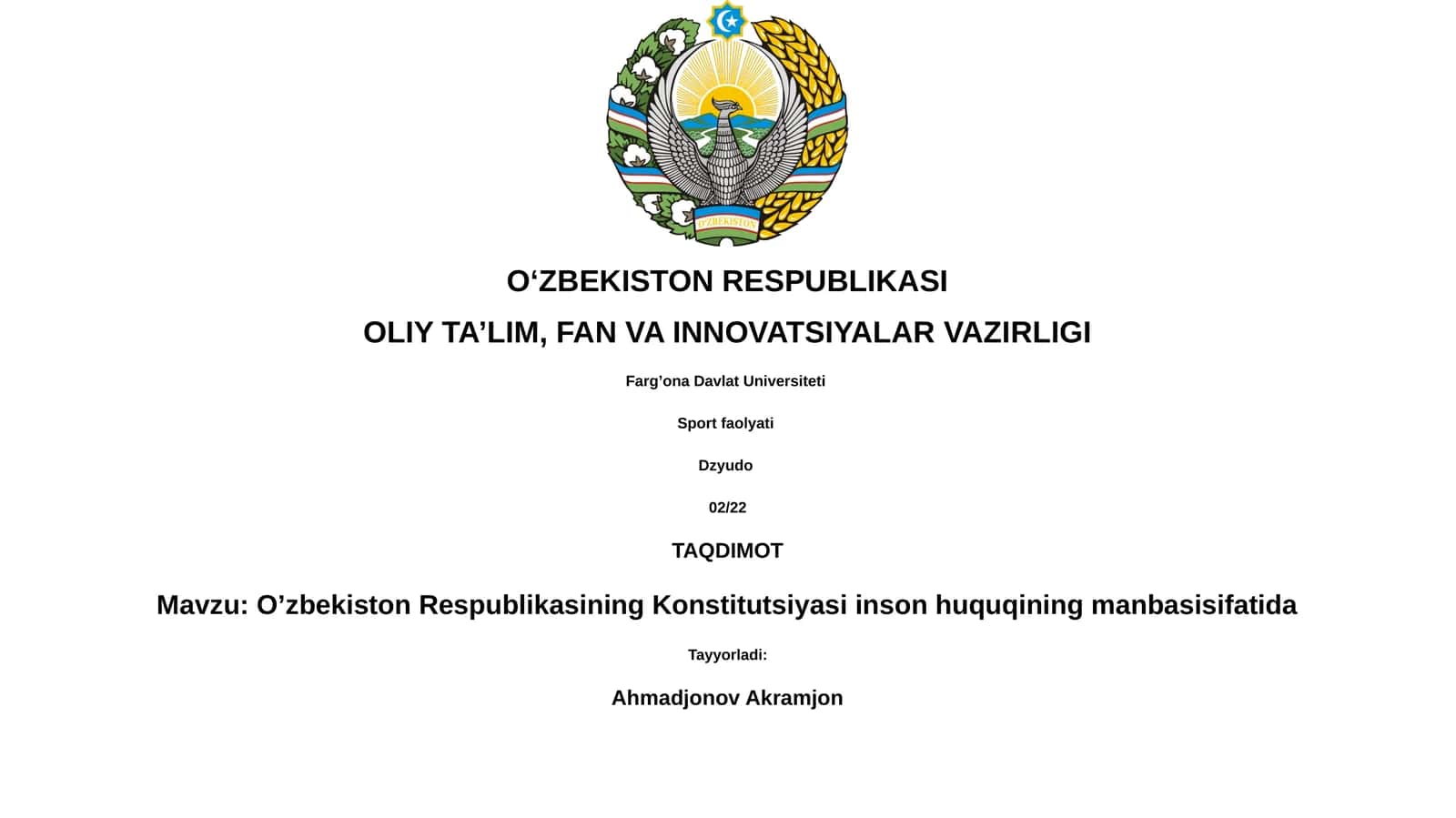 O'ZBEKISTON

O‘ZBEKISTON RESPUBLIKASI

OLIY TA’LIM, FAN VA INNOVATSIYALAR VAZIRLIGI

Farg’ona Davlat Universiteti

Sport faolyati

Dzyudo

02/22

TAQDIMOT

Mavzu: O’zbekiston Respublikasining Konstitutsiyasi inson huquqining manbasisifatida

Tayyorladi:

Ahmadjonov Akramjon